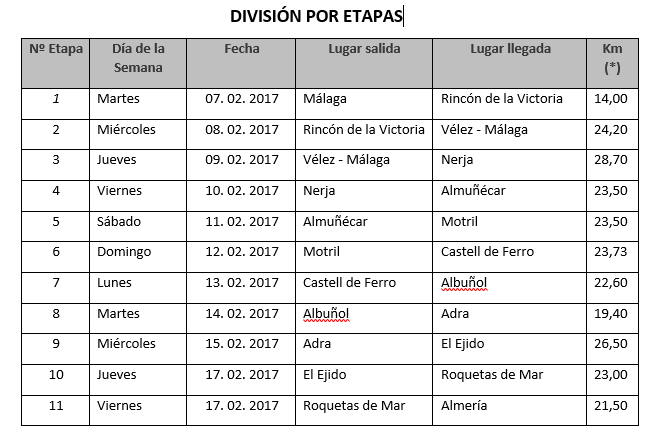 DIVISIÓN POR ETAPAS

| Nº Etapa | Día de la Semana | Fecha | Lugar salida | Lugar llegada | Km (*) |
|---|---|---|---|---|---|
| 1 | Martes | 07. 02. 2017 | Málaga | Rincón de la Victoria | 14,00 |
| 2 | Miércoles | 08. 02. 2017 | Rincón de la Victoria | Vélez - Málaga | 24,20 |
| 3 | Jueves | 09. 02. 2017 | Vélez - Málaga | Nerja | 28,70 |
| 4 | Viernes | 10. 02. 2017 | Nerja | Almuñécar | 23,50 |
| 5 | Sábado | 11. 02. 2017 | Almuñécar | Motril | 23,50 |
| 6 | Domingo | 12. 02. 2017 | Motril | Castell de Ferro | 23,73 |
| 7 | Lunes | 13. 02. 2017 | Castell de Ferro | Albuñol | 22,60 |
| 8 | Martes | 14. 02. 2017 | Albuñol | Adra | 19,40 |
| 9 | Miércoles | 15. 02. 2017 | Adra | El Ejido | 26,50 |
| 10 | Jueves | 17. 02. 2017 | El Ejido | Roquetas de Mar | 23,00 |
| 11 | Viernes | 17. 02. 2017 | Roquetas de Mar | Almería | 21,50 |